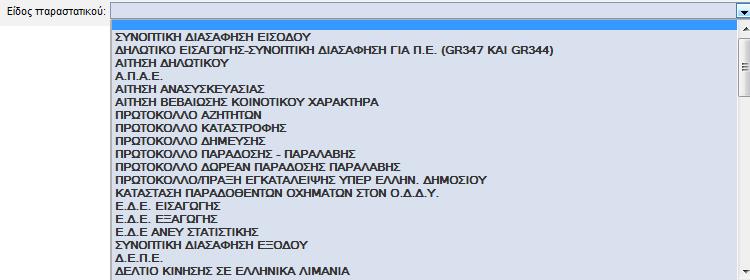 Είδος παραστατικού:

ΣΥΝΟΠΤΙΚΗ ΔΙΑΣΑΦΗΣΗ ΕΙΣΟΔΟΥ
ΔΗΛΩΤΙΚΟ ΕΙΣΑΓΩΓΗΣ-ΣΥΝΟΠΤΙΚΗ ΔΙΑΣΑΦΗΣΗ ΓΙΑ Π.Ε. (GR347 ΚΑΙ GR344)
ΑΙΤΗΣΗ ΔΗΛΩΤΙΚΟΥ
Α.Π.Α.Ε.
ΑΙΤΗΣΗ ΑΝΑΣΥΣΚΕΥΑΣΙΑΣ
ΑΙΤΗΣΗ ΒΕΒΑΙΩΣΗΣ ΚΟΙΝΟΤΙΚΟΥ ΧΑΡΑΚΤΗΡΑ
ΠΡΩΤΟΚΟΛΛΟ ΑΖΗΤΗΤΩΝ
ΠΡΩΤΟΚΟΛΛΟ ΚΑΤΑΣΤΡΟΦΗΣ
ΠΡΩΤΟΚΟΛΛΟ ΔΗΜΕΥΣΗΣ
ΠΡΩΤΟΚΟΛΛΟ ΠΑΡΑΔΟΣΗΣ - ΠΑΡΑΛΑΒΗΣ
ΠΡΩΤΟΚΟΛΛΟ ΔΩΡΕΑΝ ΠΑΡΑΔΟΣΗΣ ΠΑΡΑΛΑΒΗΣ
ΠΡΩΤΟΚΟΛΛΟ/ΠΡΑΞΗ ΕΓΚΑΤΑΛΕΙΨΗΣ ΥΠΕΡ ΕΛΛΗΝ. ΔΗΜΟΣΙΟΥ
ΚΑΤΑΣΤΑΣΗ ΠΑΡΑΔΟΘΕΝΤΩΝ ΟΧΗΜΑΤΩΝ ΣΤΟΝ Ο.Δ.Δ.Υ.
Ε.Δ.Ε. ΕΙΣΑΓΩΓΗΣ
Ε.Δ.Ε. ΕΞΑΓΩΓΗΣ
Ε.Δ.Ε ΑΝΕΥ ΣΤΑΤΙΣΤΙΚΗΣ
ΣΥΝΟΠΤΙΚΗ ΔΙΑΣΑΦΗΣΗ ΕΞΟΔΟΥ
Δ.Ε.Π.Ε.
ΔΕΛΤΙΟ ΚΙΝΗΣΗΣ ΣΕ ΕΛΛΗΝΙΚΑ ΛΙΜΑΝΙΑ